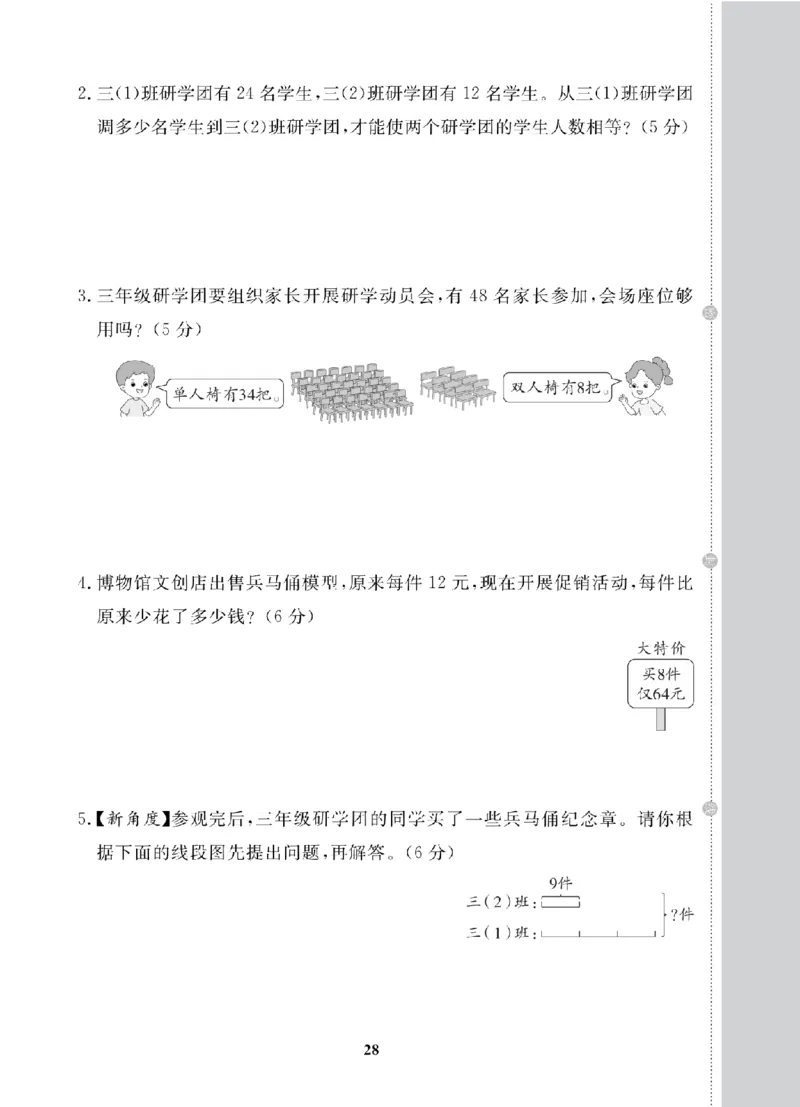 2. 三(1)班研学团有 24 名学生,三(2)班研学团有 12 名学生。从三(1)班研学团调多少名学生到三(2)班研学团,才能使两个研学团的学生人数相等?(5 分)

3. 三年级研学团要组织家长开展研学动员会,有 48 名家长参加,会场座位够用吗?(5 分)

单人椅有34把。

双人椅有8把。

4. 博物馆文创店出售兵马俑模型,原来每件 12 元,现在开展促销活动,每件比原来少花了多少钱?(6 分)

大特价

买8件
仅64元

5.【新角度】参观完后,三年级研学团的同学买了一些兵马俑纪念章。请你根据下面的线段图先提出问题,再解答。(6 分)

9件

三(2)班:

三(1)班:

?件

28